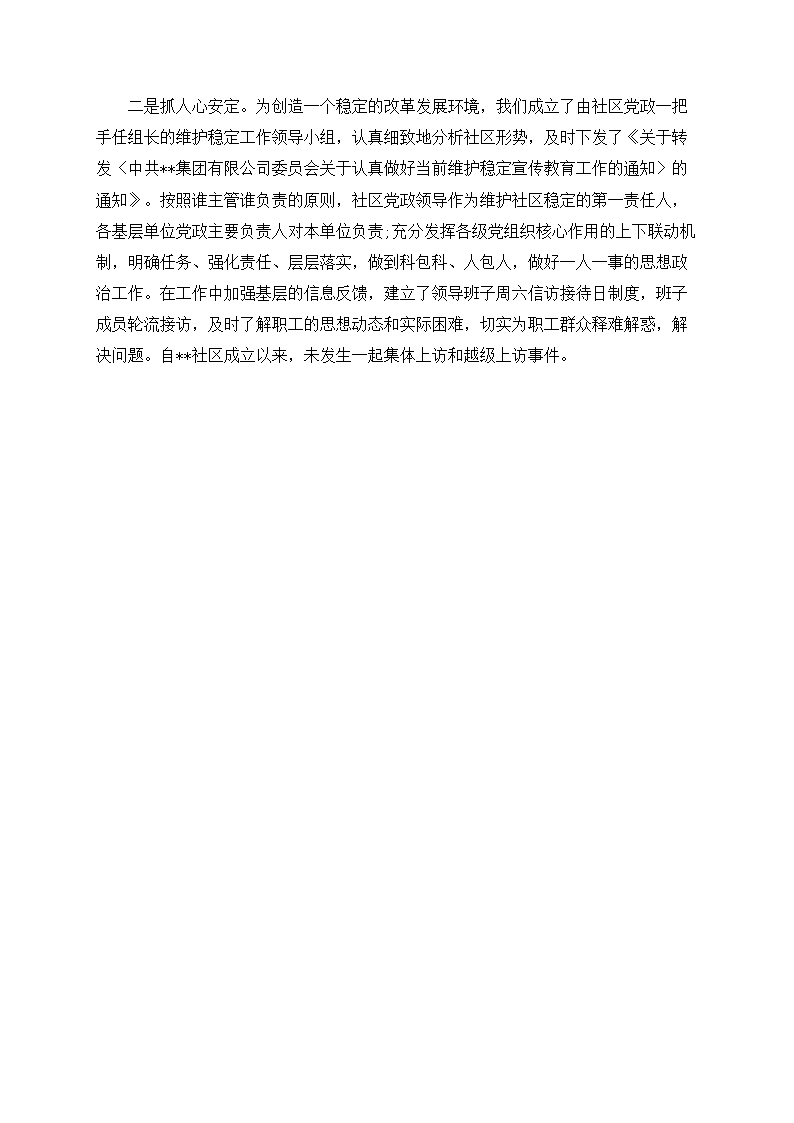 二是抓人心安定。为创造一个稳定的改革发展环境，我们成立了由社区党政一把手任组长的维护稳定工作领导小组，认真细致地分析社区形势，及时下发了《关于转发〈中共**集团有限公司委员会关于认真做好当前维护稳定宣传教育工作的通知〉的通知》。按照谁主管谁负责的原则，社区党政领导作为维护社区稳定的第一责任人，各基层单位党政主要负责人对本单位负责;充分发挥各级党组织核心作用的上下联动机制，明确任务、强化责任、层层落实，做到科包科、人包人，做好一人一事的思想政治工作。在工作中加强基层的信息反馈，建立了领导班子周六信访接待日制度，班子成员轮流接访，及时了解职工的思想动态和实际困难，切实为职工群众释难解惑，解决问题。自**社区成立以来，未发生一起集体上访和越级上访事件。